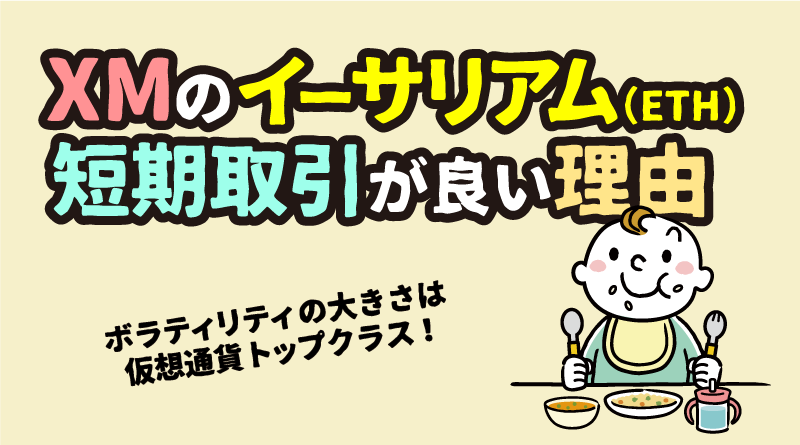 XMのイーサリアム(ETH)
短期取引が良い理由

ボラティリティの大きさは
仮想通貨トップクラス!